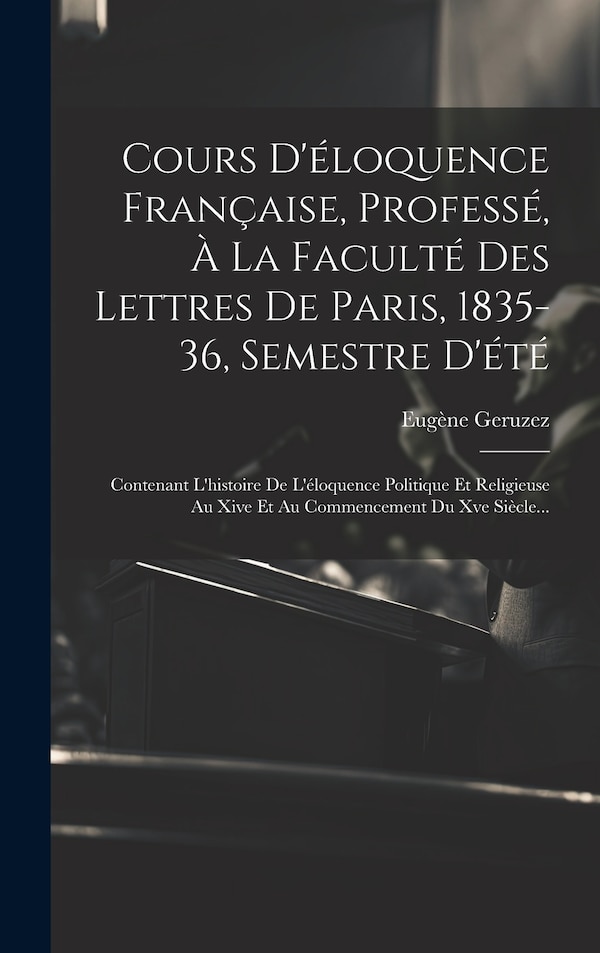 Cours D'éloquence Française, Professé, À La Faculté Des Lettres De Paris, 1835-36, Semestre D'été

Eugène Geruzez

Contenant L'histoire De L'éloquence Politique Et Religieuse Au Xive Et Au Commencement Du Xve Siècle...